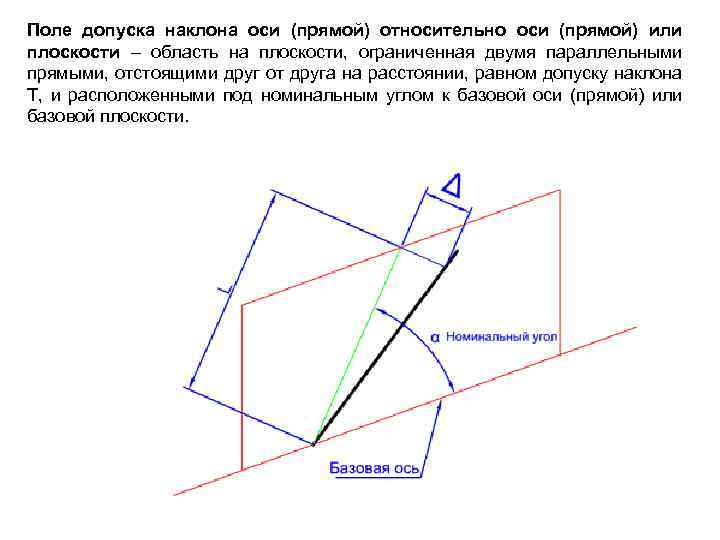 Поле допуска наклона оси (прямой) относительно оси (прямой) или плоскости – область на плоскости, ограниченная двумя параллельными прямыми, отстоящими друг от друга на расстоянии, равном допуску наклона Т, и расположенными под номинальным углом к базовой оси (прямой) или базовой плоскости.

Δ

L

α Номинальный угол

Базовая ось